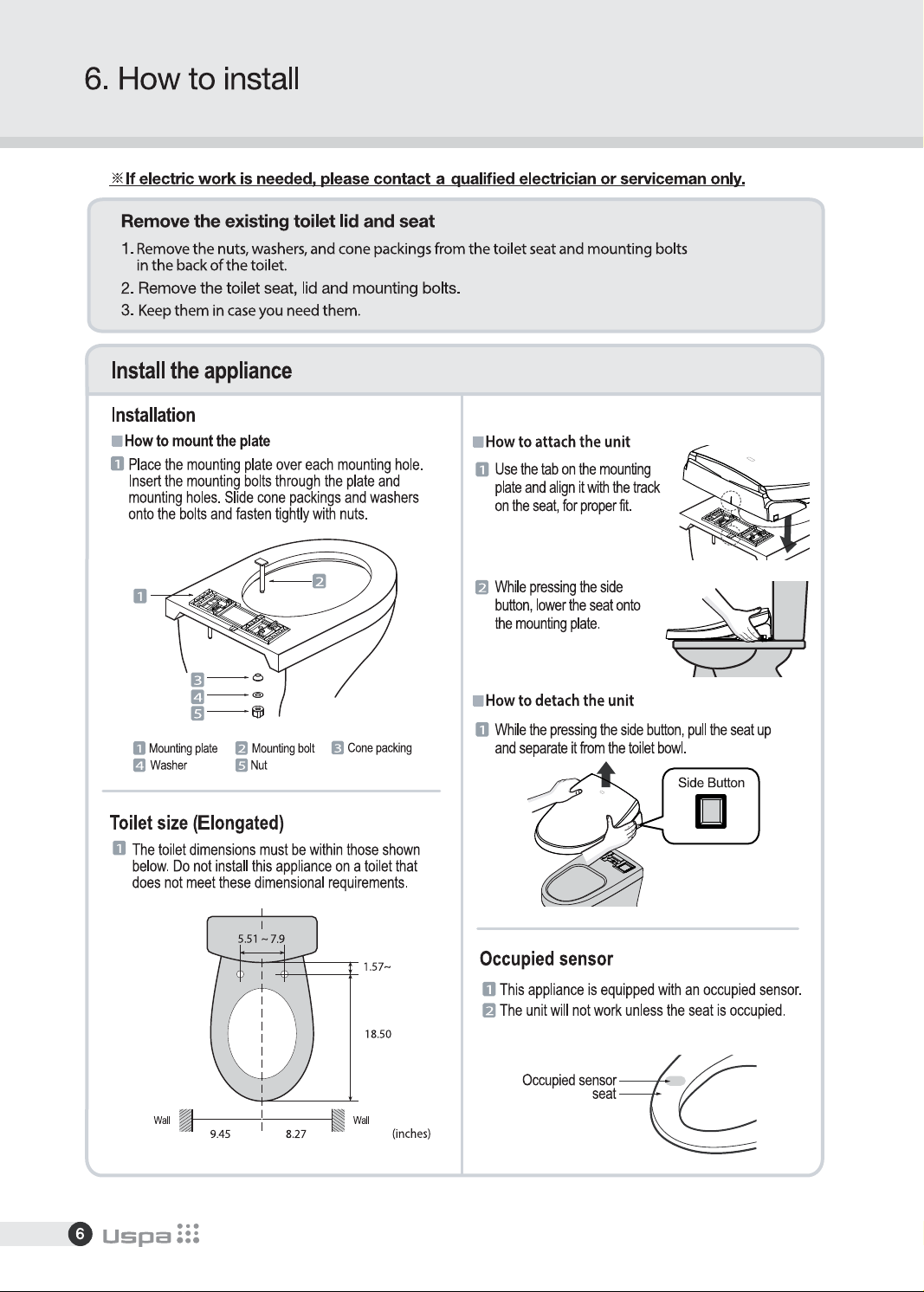 6. How to install

※If electric work is needed, please contact a qualified electrician or serviceman only.

Remove the existing toilet lid and seat

1. Remove the nuts, washers, and cone packings from the toilet seat and mounting bolts in the back of the toilet.

2. Remove the toilet seat, lid and mounting bolts.

3. Keep them in case you need them.

Install the appliance

Installation

■ How to mount the plate

1 Place the mounting plate over each mounting hole. Insert the mounting bolts through the plate and mounting holes. Slide cone packings and washers onto the bolts and fasten tightly with nuts.

1
2
3
4
5

1 Mounting plate 2 Mounting bolt 3 Cone packing
4 Washer 5 Nut

Toilet size (Elongated)

1 The toilet dimensions must be within those shown below. Do not install this appliance on a toilet that does not meet these dimensional requirements.

5.51 ~ 7.9
1.57~
18.50
Wall
9.45
8.27
Wall
(inches)

■ How to attach the unit

1 Use the tab on the mounting plate and align it with the track on the seat, for proper fit.

2 While pressing the side button, lower the seat onto the mounting plate.

■ How to detach the unit

1 While the pressing the side button, pull the seat up and separate it from the toilet bowl.

Side Button

Occupied sensor

1 This appliance is equipped with an occupied sensor.

2 The unit will not work unless the seat is occupied.

Occupied sensor
seat

6 Uspa